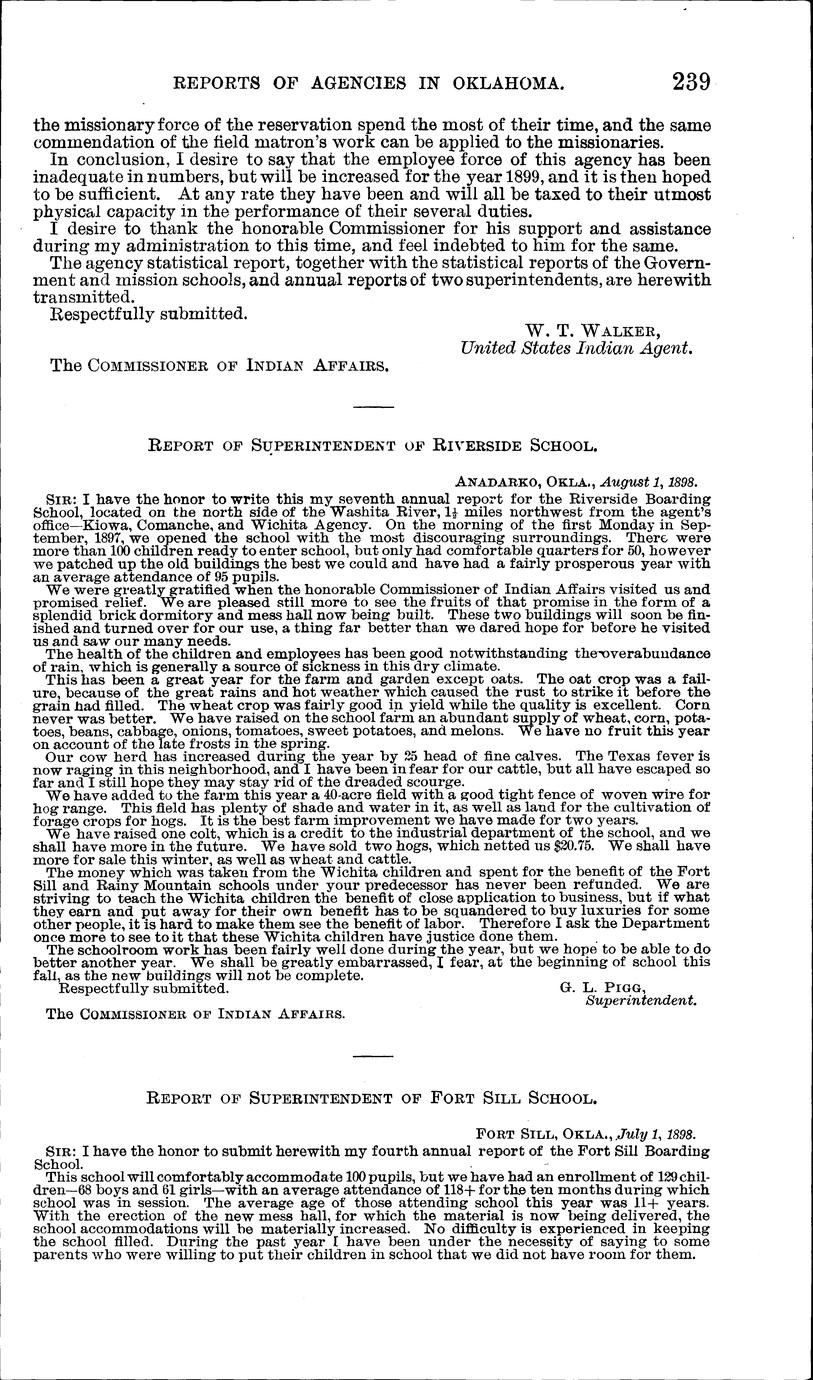 REPORTS OF AGENCIES IN OKLAHOMA. 239

the missionary force of the reservation spend the most of their time, and the same commendation of the field matron's work can be applied to the missionaries.

In conclusion, I desire to say that the employee force of this agency has been inadequate in numbers, but will be increased for the year 1899, and it is then hoped to be sufficient. At any rate they have been and will all be taxed to their utmost physical capacity in the performance of their several duties.

I desire to thank the honorable Commissioner for his support and assistance during my administration to this time, and feel indebted to him for the same.

The agency statistical report, together with the statistical reports of the Government and mission schools, and annual reports of two superintendents, are herewith transmitted.

Respectfully submitted.

W. T. WALKER,
United States Indian Agent.

The COMMISSIONER OF INDIAN AFFAIRS.

REPORT OF SUPERINTENDENT OF RIVERSIDE SCHOOL.

ANADARKO, OKLA., August 1, 1898.

SIR: I have the honor to write this my seventh annual report for the Riverside Boarding School, located on the north side of the Washita River, $1\frac{1}{2}$ miles northwest from the agent's office—Kiowa, Comanche, and Wichita Agency. On the morning of the first Monday in September, 1897, we opened the school with the most discouraging surroundings. There were more than 100 children ready to enter school, but only had comfortable quarters for 50, however we patched up the old buildings the best we could and have had a fairly prosperous year with an average attendance of 95 pupils.

We were greatly gratified when the honorable Commissioner of Indian Affairs visited us and promised relief. We are pleased still more to see the fruits of that promise in the form of a splendid brick dormitory and mess hall now being built. These two buildings will soon be finished and turned over for our use, a thing far better than we dared hope for before he visited us and saw our many needs.

The health of the children and employees has been good notwithstanding the overabundance of rain, which is generally a source of sickness in this dry climate.

This has been a great year for the farm and garden except oats. The oat crop was a failure, because of the great rains and hot weather which caused the rust to strike it before the grain had filled. The wheat crop was fairly good in yield while the quality is excellent. Corn never was better. We have raised on the school farm an abundant supply of wheat, corn, potatoes, beans, cabbage, onions, tomatoes, sweet potatoes, and melons. We have no fruit this year on account of the late frosts in the spring.

Our cow herd has increased during the year by 25 head of fine calves. The Texas fever is now raging in this neighborhood, and I have been in fear for our cattle, but all have escaped so far and I still hope they may stay rid of the dreaded scourge.

We have added to the farm this year a 40-acre field with a good tight fence of woven wire for hog range. This field has plenty of shade and water in it, as well as land for the cultivation of forage crops for hogs. It is the best farm improvement we have made for two years.

We have raised one colt, which is a credit to the industrial department of the school, and we shall have more in the future. We have sold two hogs, which netted us $20.75. We shall have more for sale this winter, as well as wheat and cattle.

The money which was taken from the Wichita children and spent for the benefit of the Fort Sill and Rainy Mountain schools under your predecessor has never been refunded. We are striving to teach the Wichita children the benefit of close application to business, but if what they earn and put away for their own benefit has to be squandered to buy luxuries for some other people, it is hard to make them see the benefit of labor. Therefore I ask the Department once more to see to it that these Wichita children have justice done them.

The schoolroom work has been fairly well done during the year, but we hope to be able to do better another year. We shall be greatly embarrassed, I fear, at the beginning of school this fall, as the new buildings will not be complete.

Respectfully submitted.

G. L. PIGG,
Superintendent.

The COMMISSIONER OF INDIAN AFFAIRS.

REPORT OF SUPERINTENDENT OF FORT SILL SCHOOL.

FORT SILL, OKLA., July 1, 1898.

SIR: I have the honor to submit herewith my fourth annual report of the Fort Sill Boarding School.

This school will comfortably accommodate 100 pupils, but we have had an enrollment of 129 children—68 boys and 61 girls—with an average attendance of 118+ for the ten months during which school was in session. The average age of those attending school this year was 11+ years. With the erection of the new mess hall, for which the material is now being delivered, the school accommodations will be materially increased. No difficulty is experienced in keeping the school filled. During the past year I have been under the necessity of saying to some parents who were willing to put their children in school that we did not have room for them.